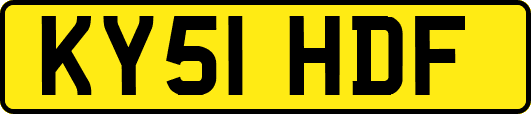 KY51 HDF